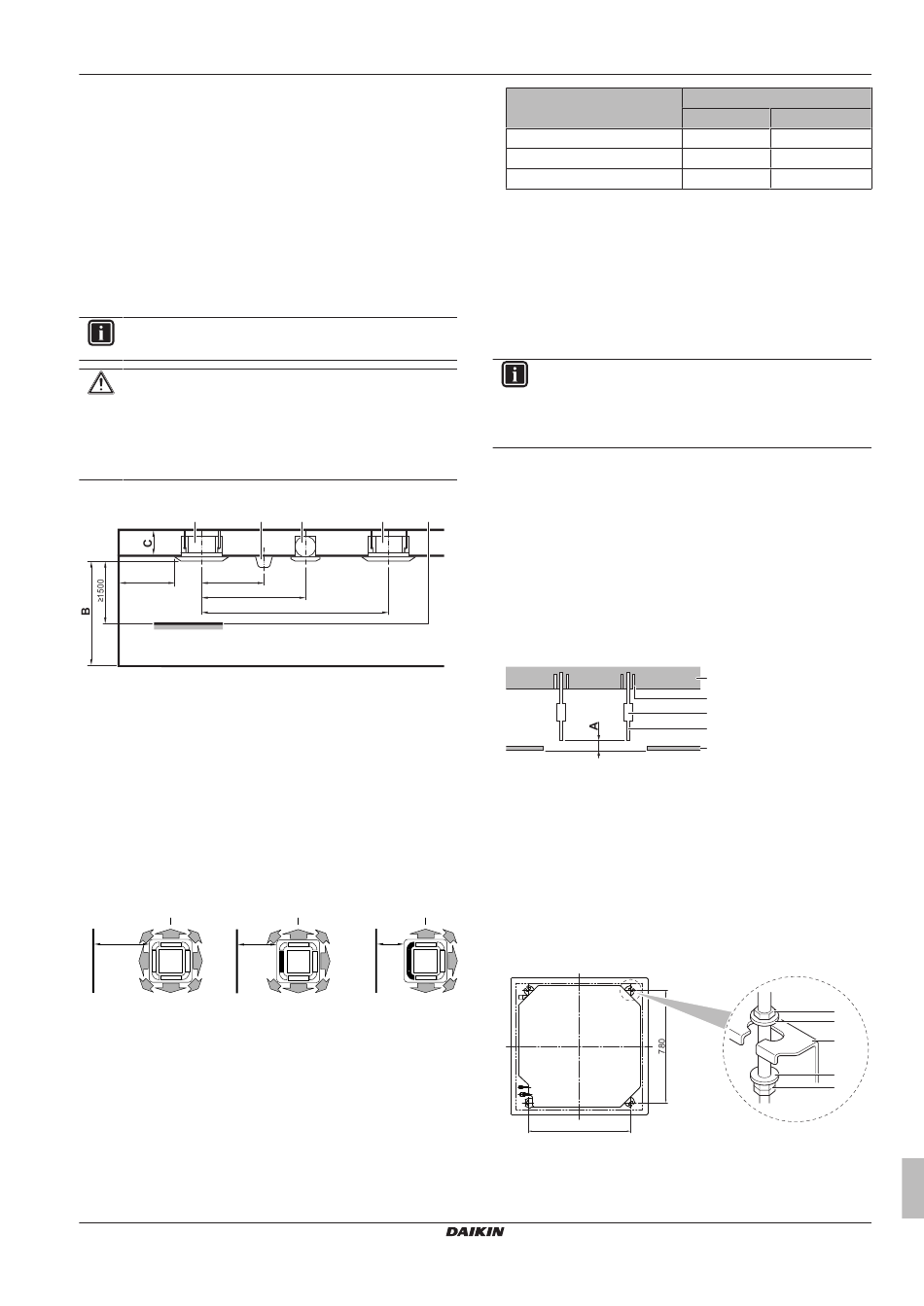 C

≥1500

B

A

780

DAIKIN